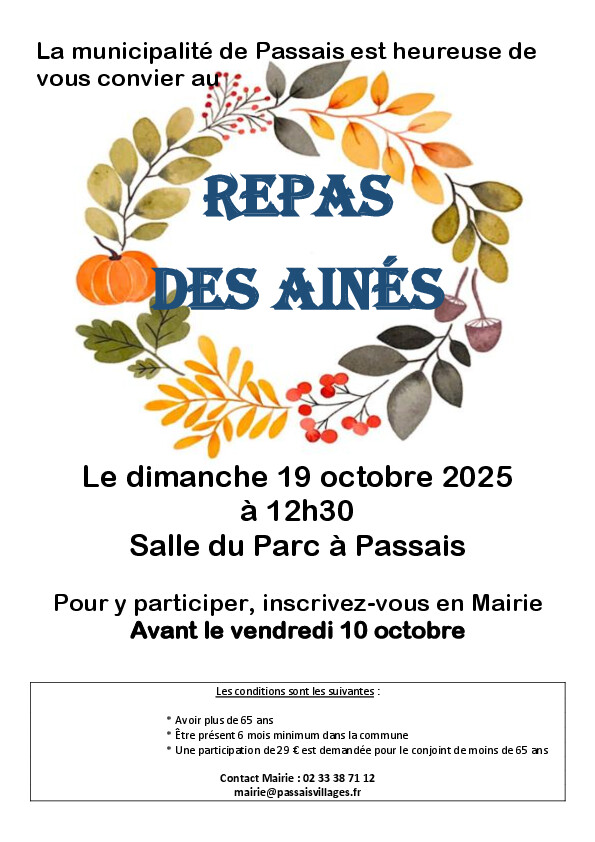 La municipalité de Passais est heureuse de vous convier au

REPAS

DES AINÉS

Le dimanche 19 octobre 2025
à 12h30
Salle du Parc à Passais

Pour y participer, inscrivez-vous en Mairie
Avant le vendredi 10 octobre

Les conditions sont les suivantes :

• Avoir plus de 65 ans
• Être présent 6 mois minimum dans la commune
• Une participation de 29 € est demandée pour le conjoint de moins de 65 ans

Contact Mairie : 02 33 38 71 12
mairie@passaisvillages.fr